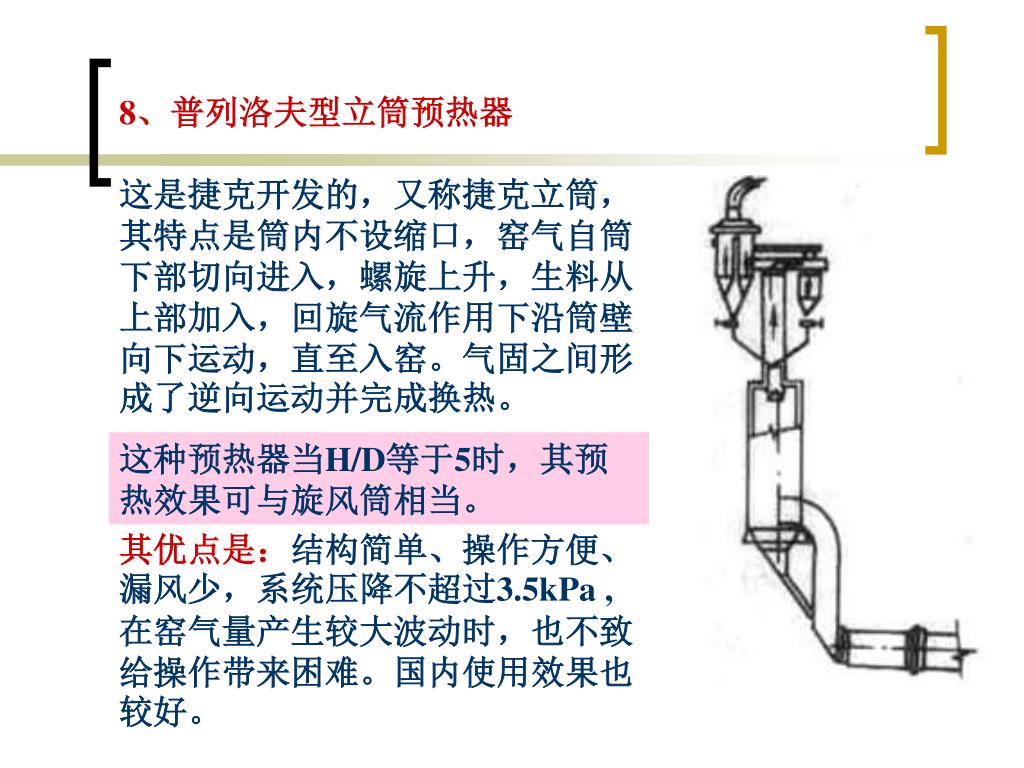 8、普列洛夫型立筒预热器

这是捷克开发的，又称捷克立筒，其特点是筒内不设缩口，窑气自筒下部切向进入，螺旋上升，生料从上部加入，回旋气流作用下沿筒壁向下运动，直至入窑。气固之间形成了逆向运动并完成换热。

这种预热器当H/D等于5时，其预热效果可与旋风筒相当。

其优点是：结构简单、操作方便、漏风少，系统压降不超过3.5kPa，在窑气量产生较大波动时，也不致给操作带来困难。国内使用效果也较好。